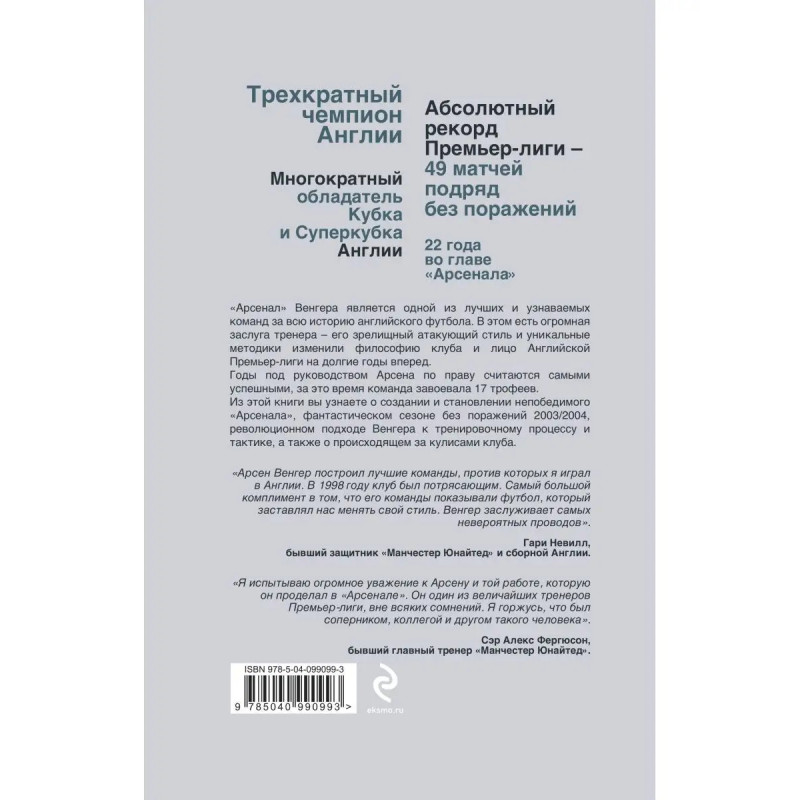 Трехкратный
чемпион
Англии

Многократный
обладатель
Кубка
и Суперкубка
Англии

Абсолютный
рекорд
Премьер-лиги –
49 матчей
подряд
без поражений

22 года
во главе
«Арсенала»

«Арсенал» Венгера является одной из лучших и узнаваемых команд за всю историю английского футбола. В этом есть огромная заслуга тренера – его зрелищный атакующий стиль и уникальные методики изменили философию клуба и лицо Английской Премьер-лиги на долгие годы вперед.

Годы под руководством Арсена по праву считаются самыми успешными, за это время команда завоевала 17 трофеев.

Из этой книги вы узнаете о создании и становлении непобедимого «Арсенала», фантастическом сезоне без поражений 2003/2004, революционном подходе Венгера к тренировочному процессу и тактике, а также о происходящем за кулисами клуба.

«Арсен Венгер построил лучшие команды, против которых я играл в Англии. В 1998 году клуб был потрясающим. Самый большой комплимент в том, что его команды показывали футбол, который заставлял нас менять свой стиль. Венгер заслуживает самых невероятных проводов».

Гари Невилл,
бывший защитник «Манчестер Юнайтед» и сборной Англии.

«Я испытываю огромное уважение к Арсену и той работе, которую он проделал в «Арсенале». Он один из величайших тренеров Премьер-лиги, вне всяких сомнений. Я горжусь, что был соперником, коллегой и другом такого человека».

Сэр Алекс Фергюсон,
бывший главный тренер «Манчестер Юнайтед».

ISBN 978-5-04-099099-3
9 785040 990993 >

eksmo.ru